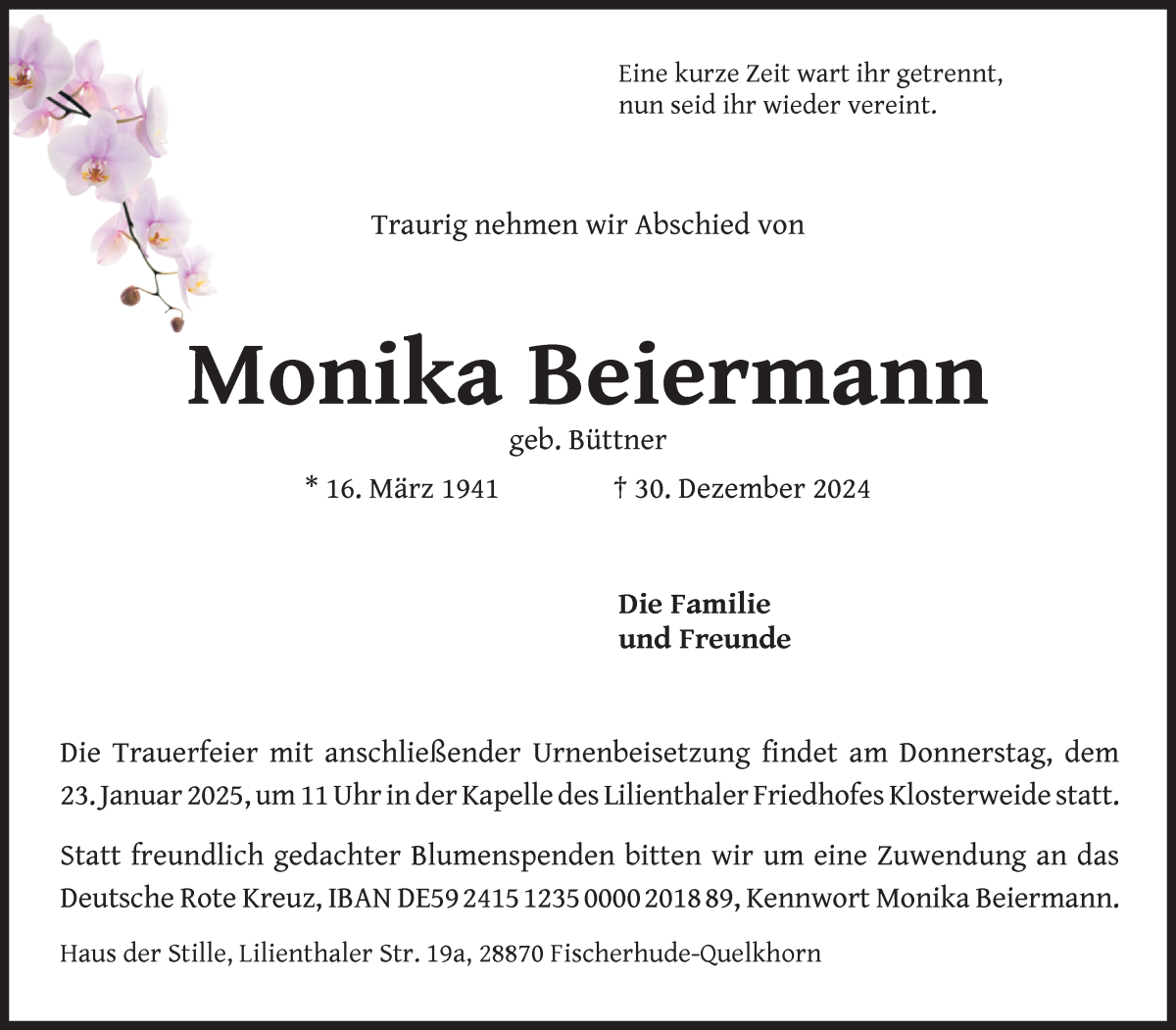 Eine kurze Zeit wart ihr getrennt,
nun seid ihr wieder vereint.

Traurig nehmen wir Abschied von

Monika Beiermann

geb. Büttner

* 16. März 1941 † 30. Dezember 2024

Die Familie
und Freunde

Die Trauerfeier mit anschließender Urnenbeisetzung findet am Donnerstag, dem 23. Januar 2025, um 11 Uhr in der Kapelle des Lilienthaler Friedhofes Klosterweide statt.

Statt freundlich gedachter Blumenspenden bitten wir um eine Zuwendung an das Deutsche Rote Kreuz, IBAN DE59 2415 1235 0000 2018 89, Kennwort Monika Beiermann.

Haus der Stille, Lilienthaler Str. 19a, 28870 Fischerhude-Quelkhorn